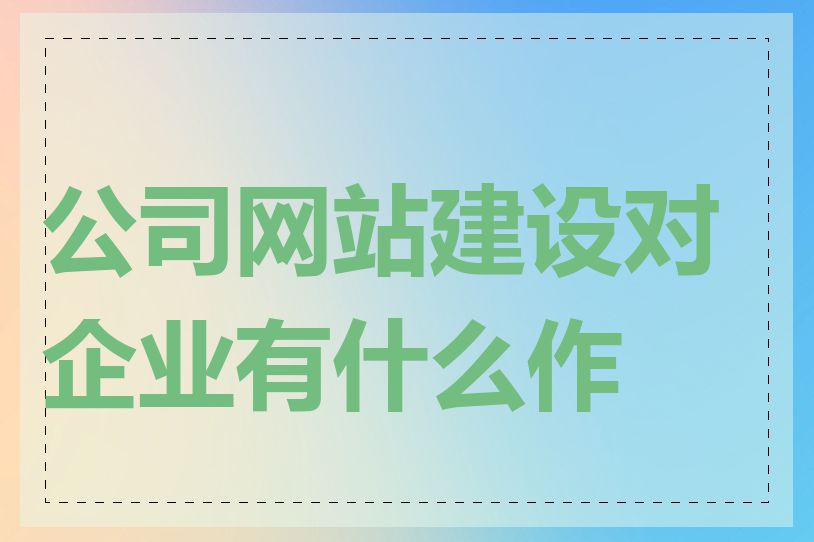 公司网站建设对企业有什么作